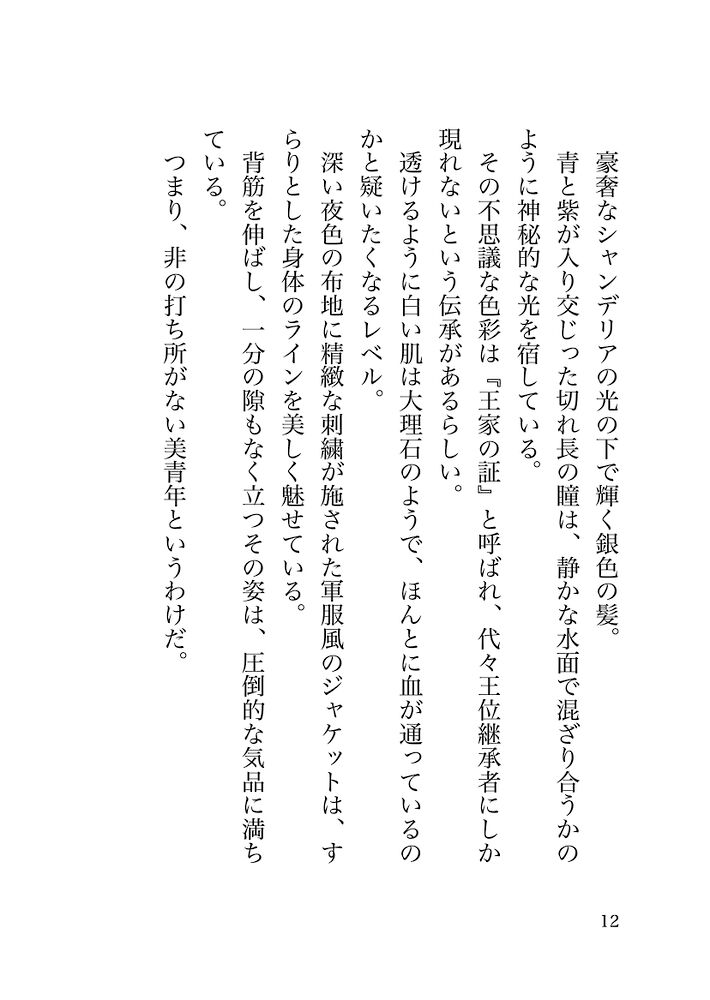 豪奢なシャンデリアの光の下で輝く銀色の髪。

青と紫が入り交じった切れ長の瞳は、静かな水面で混ざり合うかのように神秘的な光を宿している。

その不思議な色彩は『王家の証』と呼ばれ、代々王位継承者にしか現れないという伝承があるらしい。

透けるように白い肌は大理石のようで、ほんとに血が通っているのかと疑いたくなるレベル。

深い夜色の布地に精緻な刺繍が施された軍服風のジャケットは、すらりとした身体のラインを美しく魅せている。

背筋を伸ばし、一分の隙もなく立つその姿は、圧倒的な気品に満ちている。

つまり、非の打ち所がない美青年というわけだ。

12